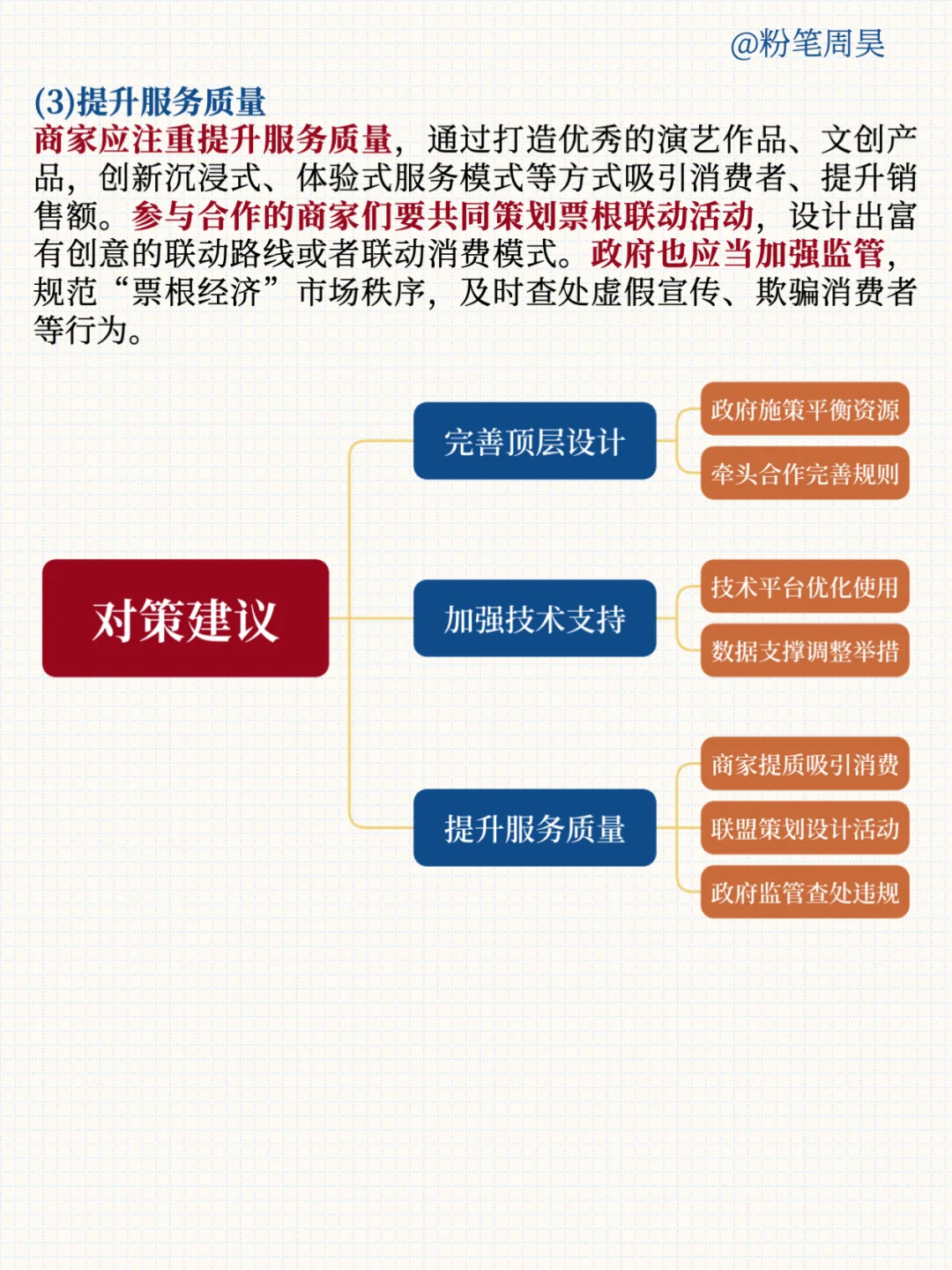 @粉笔周昊

(3)提升服务质量

商家应注重提升服务质量，通过打造优秀的演艺作品、文创产品，创新沉浸式、体验式服务模式等方式吸引消费者、提升销售额。参与合作的商家们要共同策划票根联动活动，设计出富有创意的联动路线或者联动消费模式。政府也应当加强监管，规范“票根经济”市场秩序，及时查处虚假宣传、欺骗消费者等行为。

对策建议

完善顶层设计

政府施策平衡资源

牵头合作完善规则

加强技术支持

技术平台优化使用

数据支撑调整举措

提升服务质量

商家提质吸引消费

联盟策划设计活动

政府监管查处违规